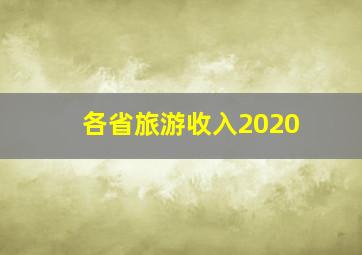 各省旅游收入2020